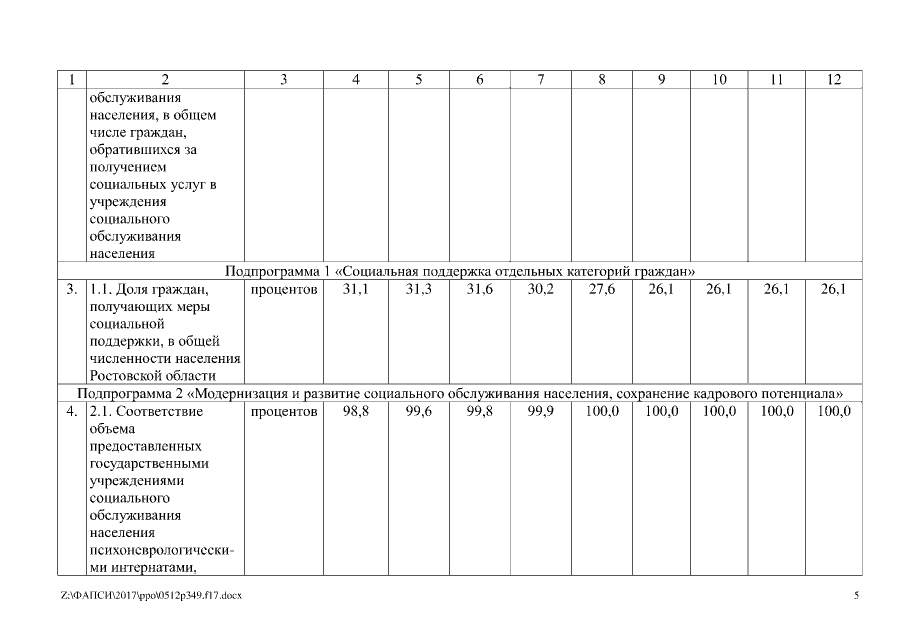 | 1 | 2 | 3 | 4 | 5 | 6 | 7 | 8 | 9 | 10 | 11 | 12 |
|---|---|---|---|---|---|---|---|---|---|---|---|
| | обслуживания населения, в общем числе граждан, обратившихся за получением социальных услуг в учреждения социального обслуживания населения | | | | | | | | | | |
| Подпрограмма 1 «Социальная поддержка отдельных категорий граждан» | | | | | | | | | | | |
| 3. | 1.1. Доля граждан, получающих меры социальной поддержки, в общей численности населения Ростовской области | процентов | 31,1 | 31,3 | 31,6 | 30,2 | 27,6 | 26,1 | 26,1 | 26,1 | 26,1 |
| Подпрограмма 2 «Модернизация и развитие социального обслуживания населения, сохранение кадрового потенциала» | | | | | | | | | | | |
| 4. | 2.1. Соответствие объема предоставленных государственными учреждениями социального обслуживания населения психоневрологическими интернатами, | процентов | 98,8 | 99,6 | 99,8 | 99,9 | 100,0 | 100,0 | 100,0 | 100,0 | 100,0 |

Z:\ФАПСИ\2017\ppo\0512p349.f17.docx

5